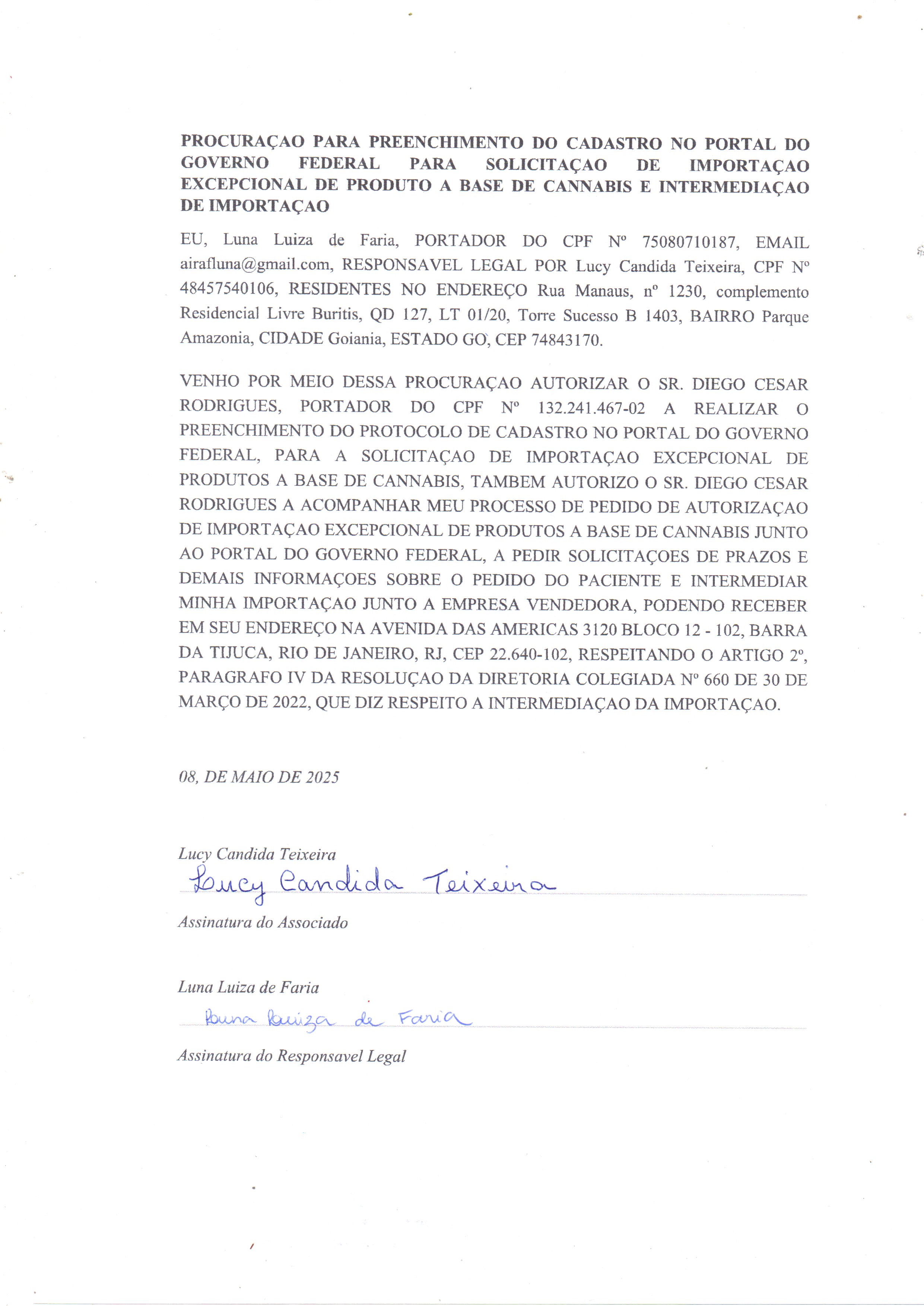 PROCURAÇAO PARA PREENCHIMENTO DO CADASTRO NO PORTAL DO GOVERNO FEDERAL PARA SOLICITAÇAO DE IMPORTAÇAO EXCEPCIONAL DE PRODUTO A BASE DE CANNABIS E INTERMEDIAÇAO DE IMPORTAÇAO

EU, Luna Luiza de Faria, PORTADOR DO CPF Nº 75080710187, EMAIL airafluna@gmail.com, RESPONSAVEL LEGAL POR Lucy Candida Teixeira, CPF Nº 48457540106, RESIDENTES NO ENDEREÇO Rua Manaus, nº 1230, complemento Residencial Livre Buritis, QD 127, LT 01/20, Torre Sucesso B 1403, BAIRRO Parque Amazonia, CIDADE Goiania, ESTADO GO, CEP 74843170.

VENHO POR MEIO DESSA PROCURAÇAO AUTORIZAR O SR. DIEGO CESAR RODRIGUES, PORTADOR DO CPF Nº 132.241.467-02 A REALIZAR O PREENCHIMENTO DO PROTOCOLO DE CADASTRO NO PORTAL DO GOVERNO FEDERAL, PARA A SOLICITAÇAO DE IMPORTAÇAO EXCEPCIONAL DE PRODUTOS A BASE DE CANNABIS, TAMBEM AUTORIZO O SR. DIEGO CESAR RODRIGUES A ACOMPANHAR MEU PROCESSO DE PEDIDO DE AUTORIZAÇAO DE IMPORTAÇAO EXCEPCIONAL DE PRODUTOS A BASE DE CANNABIS JUNTO AO PORTAL DO GOVERNO FEDERAL, A PEDIR SOLICITAÇOES DE PRAZOS E DEMAIS INFORMAÇOES SOBRE O PEDIDO DO PACIENTE E INTERMEDIAR MINHA IMPORTAÇAO JUNTO A EMPRESA VENDEDORA, PODENDO RECEBER EM SEU ENDEREÇO NA AVENIDA DAS AMERICAS 3120 BLOCO 12 - 102, BARRA DA TIJUCA, RIO DE JANEIRO, RJ, CEP 22.640-102, RESPEITANDO O ARTIGO 2º, PARAGRAFO IV DA RESOLUÇAO DA DIRETORIA COLEGIADA Nº 660 DE 30 DE MARÇO DE 2022, QUE DIZ RESPEITO A INTERMEDIAÇAO DA IMPORTAÇAO.

08, DE MAIO DE 2025

Lucy Candida Teixeira
Lucy Candida Teixeira
Assinatura do Associado

Luna Luiza de Faria
Luna Luiza de Faria
Assinatura do Responsavel Legal